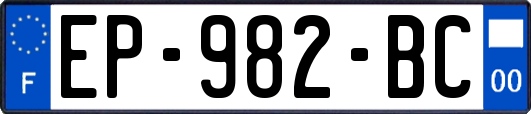 F
EP-982-BC
00